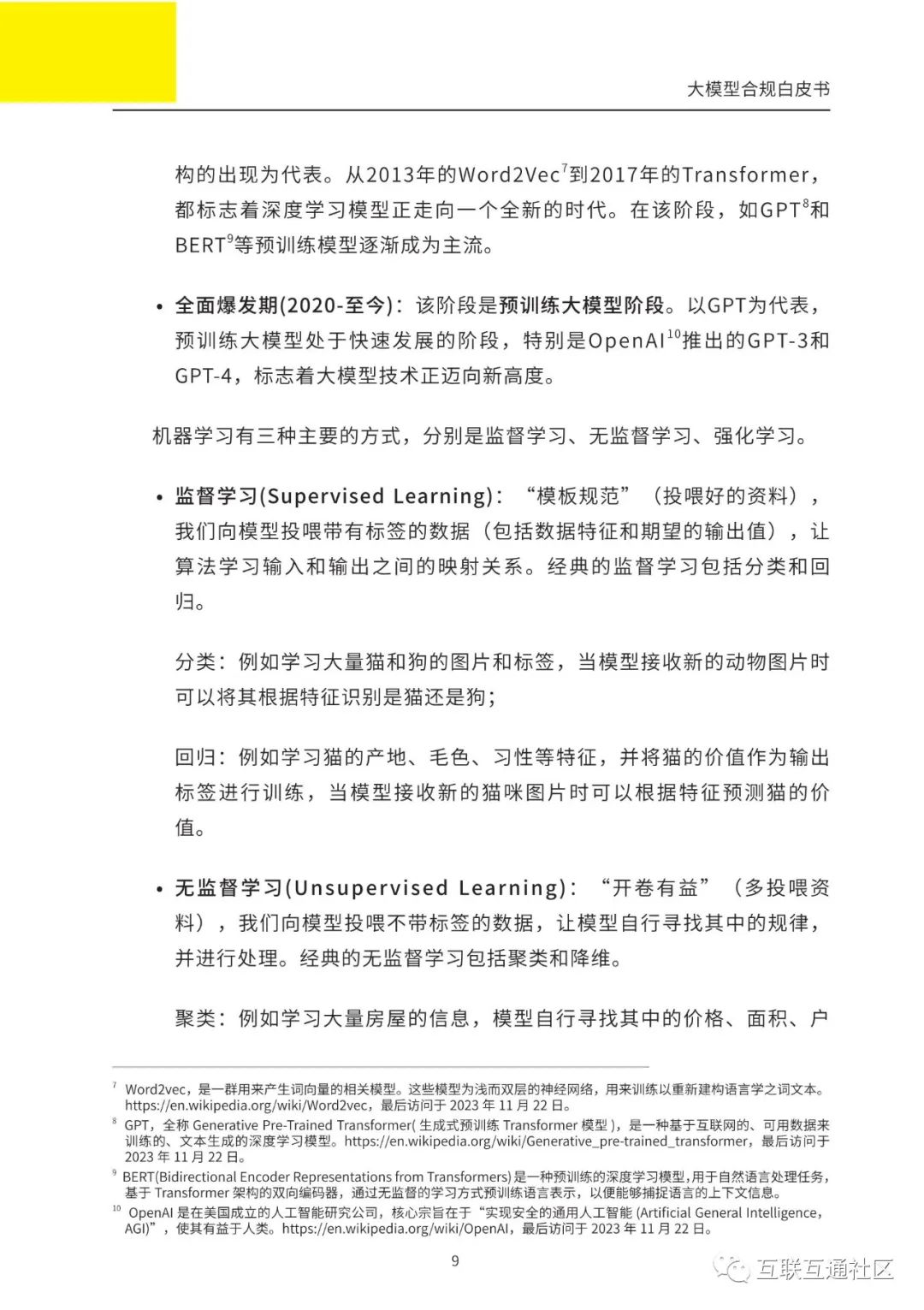 大模型合规白皮书

构的出现为代表。从2013年的Word2Vec$^7$到2017年的Transformer，都标志着深度学习模型正走向一个全新的时代。在该阶段，如GPT$^8$和BERT$^9$等预训练模型逐渐成为主流。

• 全面爆发期(2020-至今)：该阶段是预训练大模型阶段。以GPT为代表，预训练大模型处于快速发展的阶段，特别是OpenAI$^{10}$推出的GPT-3和GPT-4，标志着大模型技术正迈向新高度。

机器学习有三种主要的方式，分别是监督学习、无监督学习、强化学习。

• 监督学习(Supervised Learning)：“模板规范”（投喂好的资料），我们向模型投喂带有标签的数据（包括数据特征和期望的输出值），让算法学习输入和输出之间的映射关系。经典的监督学习包括分类和回归。

分类：例如学习大量猫和狗的图片和标签，当模型接收新的动物图片时可以将其根据特征识别是猫还是狗；

回归：例如学习猫的产地、毛色、习性等特征，并将猫的价值作为输出标签进行训练，当模型接收新的猫咪图片时可以根据特征预测猫的价值。

• 无监督学习(Unsupervised Learning)：“开卷有益”（多投喂资料），我们向模型投喂不带标签的数据，让模型自行寻找其中的规律，并进行处理。经典的无监督学习包括聚类和降维。

聚类：例如学习大量房屋的信息，模型自行寻找其中的价格、面积、户

$^7$ Word2vec，是一群用来产生词向量的相关模型。这些模型为浅而双层的神经网络，用来训练以重新建构语言学之词文本。https://en.wikipedia.org/wiki/Word2vec，最后访问于 2023 年 11 月 22 日。
$^8$ GPT，全称 Generative Pre-Trained Transformer( 生成式预训练 Transformer 模型 )，是一种基于互联网的、可用数据来训练的、文本生成的深度学习模型。https://en.wikipedia.org/wiki/Generative_pre-trained_transformer，最后访问于 2023 年 11 月 22 日。
$^9$ BERT(Bidirectional Encoder Representations from Transformers)是一种预训练的深度学习模型，用于自然语言处理任务，基于 Transformer 架构的双向编码器，通过无监督的学习方式预训练语言表示，以便能够捕捉语言的上下文信息。
$^{10}$ OpenAI 是在美国成立的人工智能研究公司，核心宗旨在于“实现安全的通用人工智能 (Artificial General Intelligence，AGI)”，使其有益于人类。https://en.wikipedia.org/wiki/OpenAI，最后访问于 2023 年 11 月 22 日。

9

互联互通社区